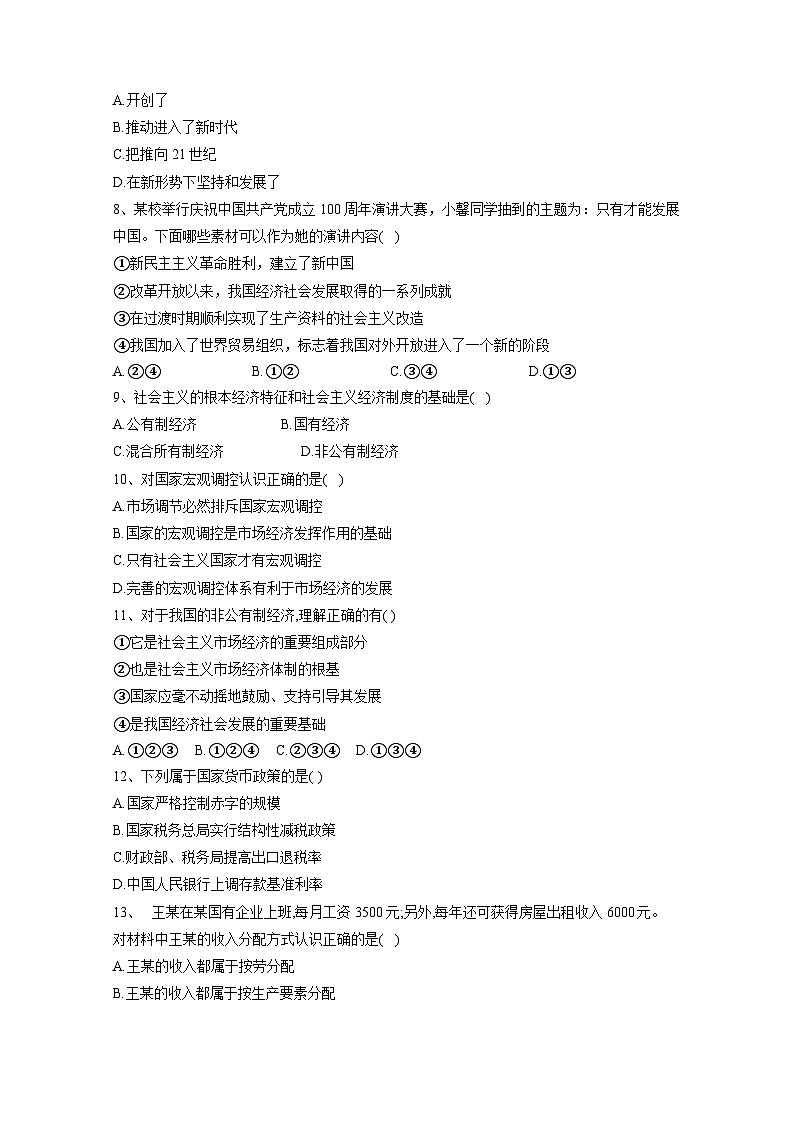 A.开创了
B.推动进入了新时代
C.把推向 21 世纪
D.在新形势下坚持和发展了
8、某校举行庆祝中国共产党成立 100 周年演讲大赛，小馨同学抽到的主题为：只有才能发展中国。下面哪些素材可以作为她的演讲内容(   )
①新民主主义革命胜利，建立了新中国
②改革开放以来，我国经济社会发展取得的一系列成就
③在过渡时期顺利实现了生产资料的社会主义改造
④我国加入了世界贸易组织，标志着我国对外开放进入了一个新的阶段
A.②④          B.①②          C.③④          D.①③
9、社会主义的根本经济特征和社会主义经济制度的基础是(   )
A.公有制经济          B.国有经济
C.混合所有制经济          D.非公有制经济
10、对国家宏观调控认识正确的是(   )
A.市场调节必然排斥国家宏观调控
B.国家的宏观调控是市场经济发挥作用的基础
C.只有社会主义国家才有宏观调控
D.完善的宏观调控体系有利于市场经济的发展
11、对于我国的非公有制经济,理解正确的有( )
①它是社会主义市场经济的重要组成部分
②也是社会主义市场经济体制的根基
③国家应毫不动摇地鼓励、支持引导其发展
④是我国经济社会发展的重要基础
A.①②③   B.①②④   C.②③④   D.①③④
12、下列属于国家货币政策的是( )
A.国家严格控制赤字的规模
B.国家税务总局实行结构性减税政策
C.财政部、税务局提高出口退税率
D.中国人民银行上调存款基准利率
13、   王某在某国有企业上班,每月工资 3500 元;另外,每年还可获得房屋出租收入 6000 元。对材料中王某的收入分配方式认识正确的是(   )
A.王某的收入都属于按劳分配
B.王某的收入都属于按生产要素分配